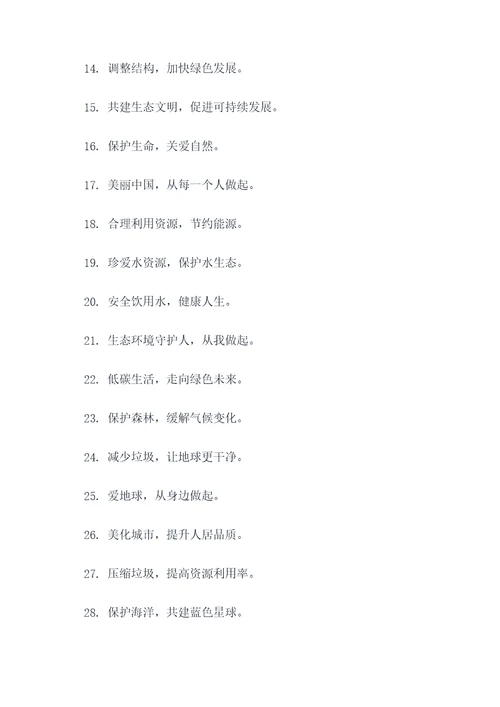 14. 调整结构，加快绿色发展。

15. 共建生态文明，促进可持续发展。

16. 保护生命，关爱自然。

17. 美丽中国，从每一个人做起。

18. 合理利用资源，节约能源。

19. 珍爱水资源，保护水生态。

20. 安全饮用水，健康人生。

21. 生态环境守护人，从我做起。

22. 低碳生活，走向绿色未来。

23. 保护森林，缓解气候变化。

24. 减少垃圾，让地球更干净。

25. 爱地球，从身边做起。

26. 美化城市，提升人居品质。

27. 压缩垃圾，提高资源利用率。

28. 保护海洋，共建蓝色星球。